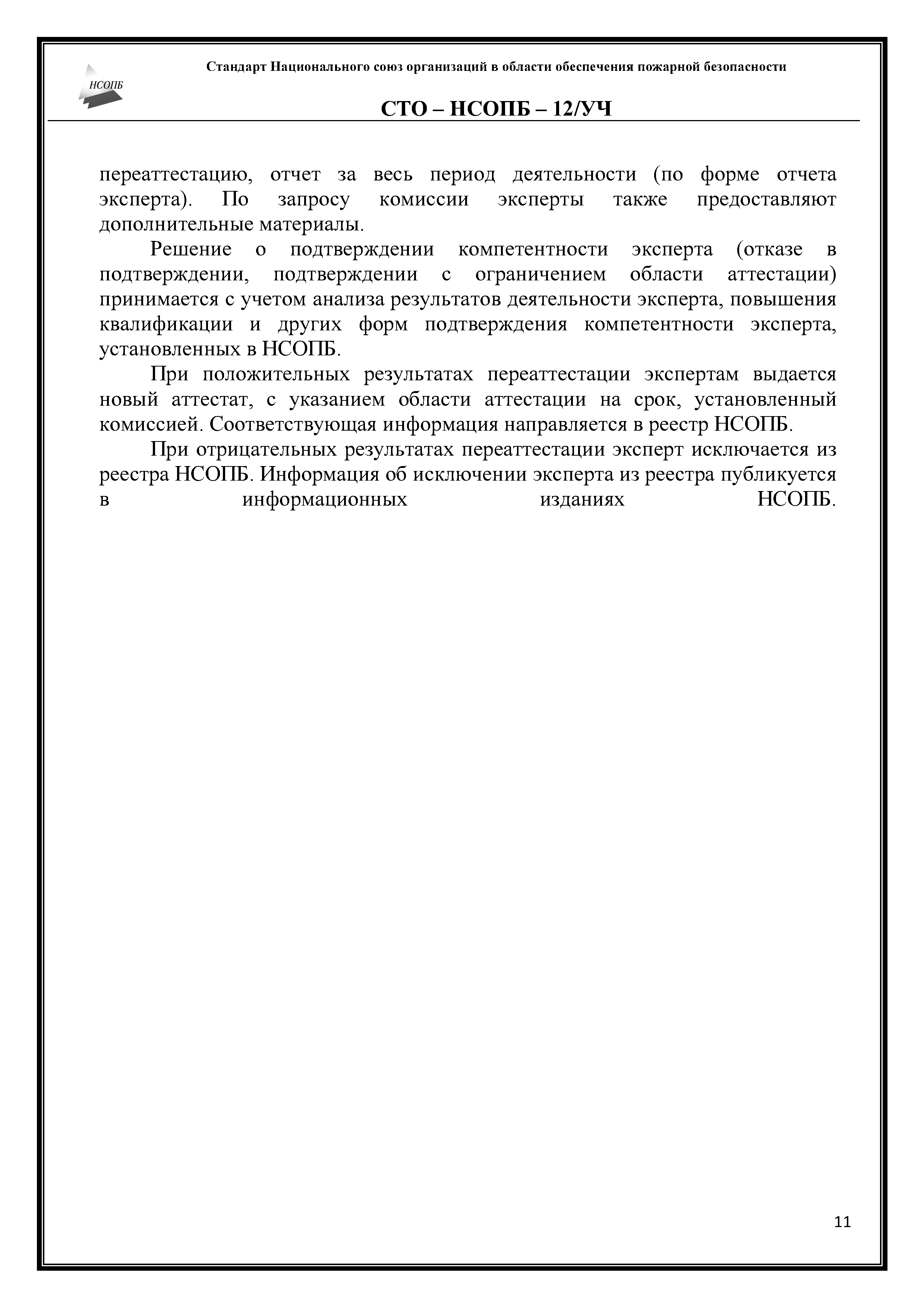 НСОПБ

Стандарт Национального союз организаций в области обеспечения пожарной безопасности

СТО – НСОПБ – 12/УЧ

переаттестацию, отчет за весь период деятельности (по форме отчета эксперта). По запросу комиссии эксперты также предоставляют дополнительные материалы.

Решение о подтверждении компетентности эксперта (отказе в подтверждении, подтверждении с ограничением области аттестации) принимается с учетом анализа результатов деятельности эксперта, повышения квалификации и других форм подтверждения компетентности эксперта, установленных в НСОПБ.

При положительных результатах переаттестации экспертам выдается новый аттестат, с указанием области аттестации на срок, установленный комиссией. Соответствующая информация направляется в реестр НСОПБ.

При отрицательных результатах переаттестации эксперт исключается из реестра НСОПБ. Информация об исключении эксперта из реестра публикуется в информационных изданиях НСОПБ.

11